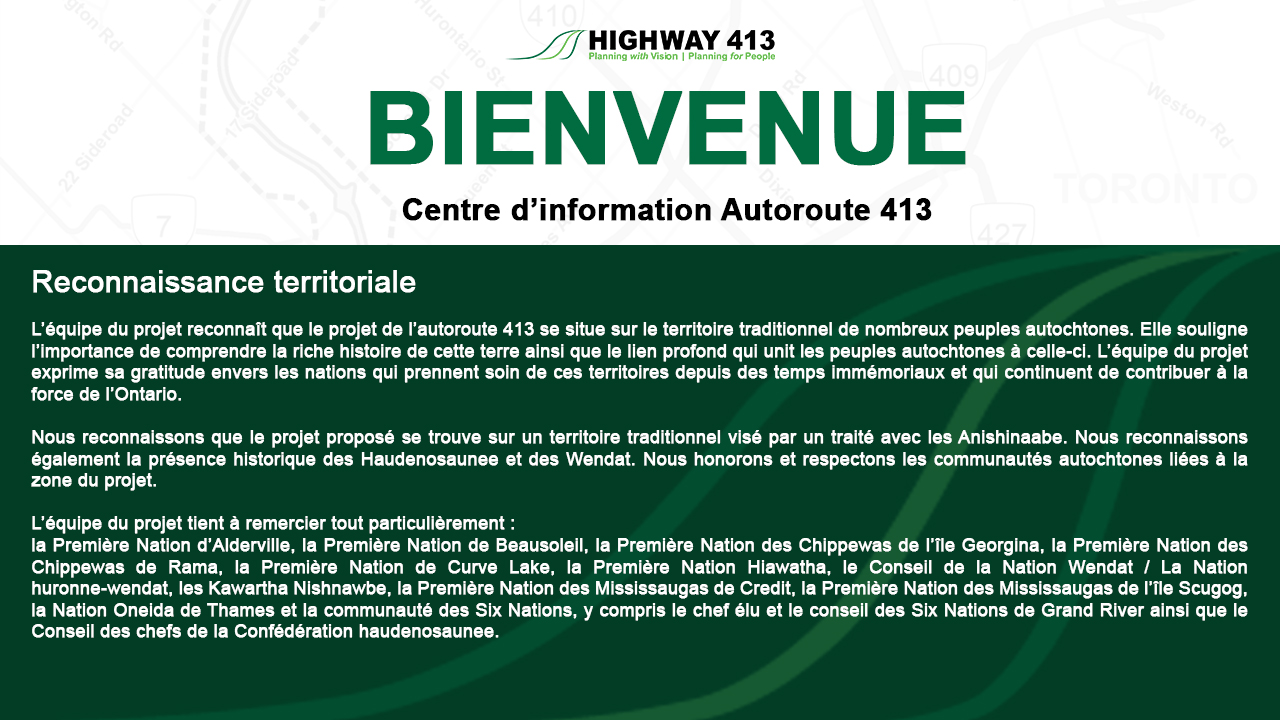 HIGHWAY 413
Planning with Vision | Planning for People

BIENVENUE

Centre d'information Autoroute 413

Reconnaissance territoriale

L'équipe du projet reconnaît que le projet de l'autoroute 413 se situe sur le territoire traditionnel de nombreux peuples autochtones. Elle souligne l'importance de comprendre la riche histoire de cette terre ainsi que le lien profond qui unit les peuples autochtones à celle-ci. L'équipe du projet exprime sa gratitude envers les nations qui prennent soin de ces territoires depuis des temps immémoriaux et qui continuent de contribuer à la force de l'Ontario.

Nous reconnaissons que le projet proposé se trouve sur un territoire traditionnel visé par un traité avec les Anishinaabe. Nous reconnaissons également la présence historique des Haudenosaunee et des Wendat. Nous honorons et respectons les communautés autochtones liées à la zone du projet.

L'équipe du projet tient à remercier tout particulièrement :
la Première Nation d'Alderville, la Première Nation de Beausoleil, la Première Nation des Chippewas de l'île Georgina, la Première Nation des Chippewas de Rama, la Première Nation de Curve Lake, la Première Nation Hiawatha, le Conseil de la Nation Wendat / La Nation huronne-wendat, les Kawartha Nishnawbe, la Première Nation des Mississaugas de Credit, la Première Nation des Mississaugas de l'île Scugog, la Nation Oneida de Thames et la communauté des Six Nations, y compris le chef élu et le conseil des Six Nations de Grand River ainsi que le Conseil des chefs de la Confédération haudenosaunee.